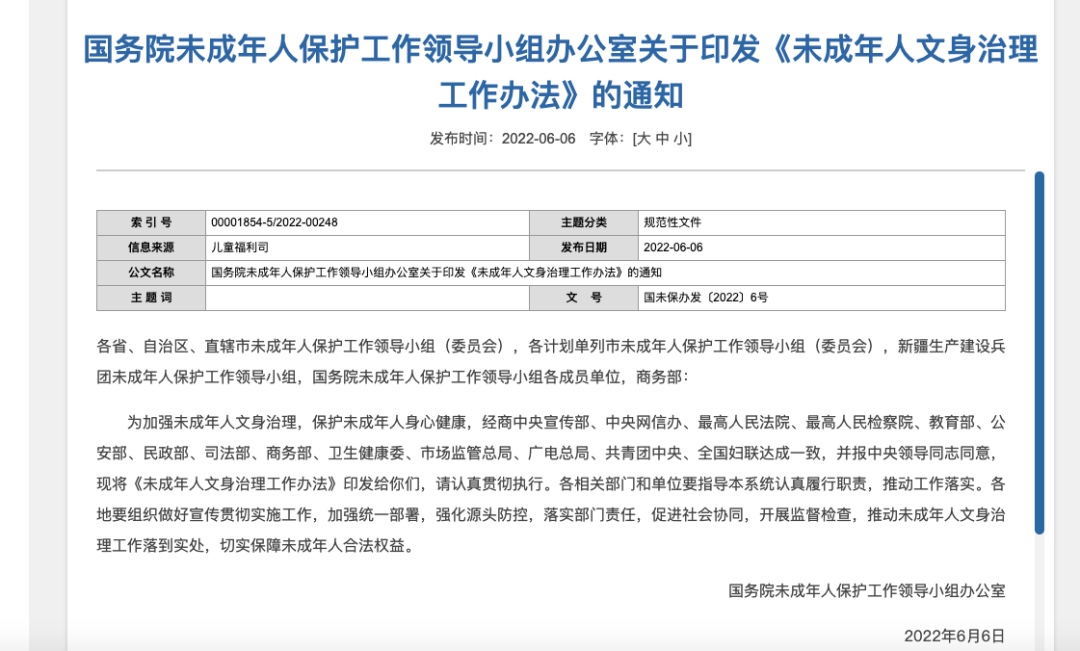 国务院未成年人保护工作领导小组办公室关于印发《未成年人文身治理工作办法》的通知

发布时间：2022-06-06　字体：[大 中 小]

| 索 引 号 | 00001854-5/2022-00248 | 主题分类 | 规范性文件 |
|---|---|---|---|
| 信息来源 | 儿童福利司 | 发布日期 | 2022-06-06 |
| 公文名称 | 国务院未成年人保护工作领导小组办公室关于印发《未成年人文身治理工作办法》的通知 | | |
| 主 题 词 | | 文　号 | 国未保办发〔2022〕6号 |

各省、自治区、直辖市未成年人保护工作领导小组（委员会），各计划单列市未成年人保护工作领导小组（委员会），新疆生产建设兵团未成年人保护工作领导小组，国务院未成年人保护工作领导小组各成员单位，商务部：

为加强未成年人文身治理，保护未成年人身心健康，经商中央宣传部、中央网信办、最高人民法院、最高人民检察院、教育部、公安部、民政部、司法部、商务部、卫生健康委、市场监管总局、广电总局、共青团中央、全国妇联达成一致，并报中央领导同志同意，现将《未成年人文身治理工作办法》印发给你们，请认真贯彻执行。各相关部门和单位要指导本系统认真履行职责，推动工作落实。各地要组织做好宣传贯彻实施工作，加强统一部署，强化源头防控，落实部门责任，促进社会协同，开展监督检查，推动未成年人文身治理工作落到实处，切实保障未成年人合法权益。

国务院未成年人保护工作领导小组办公室

2022年6月6日